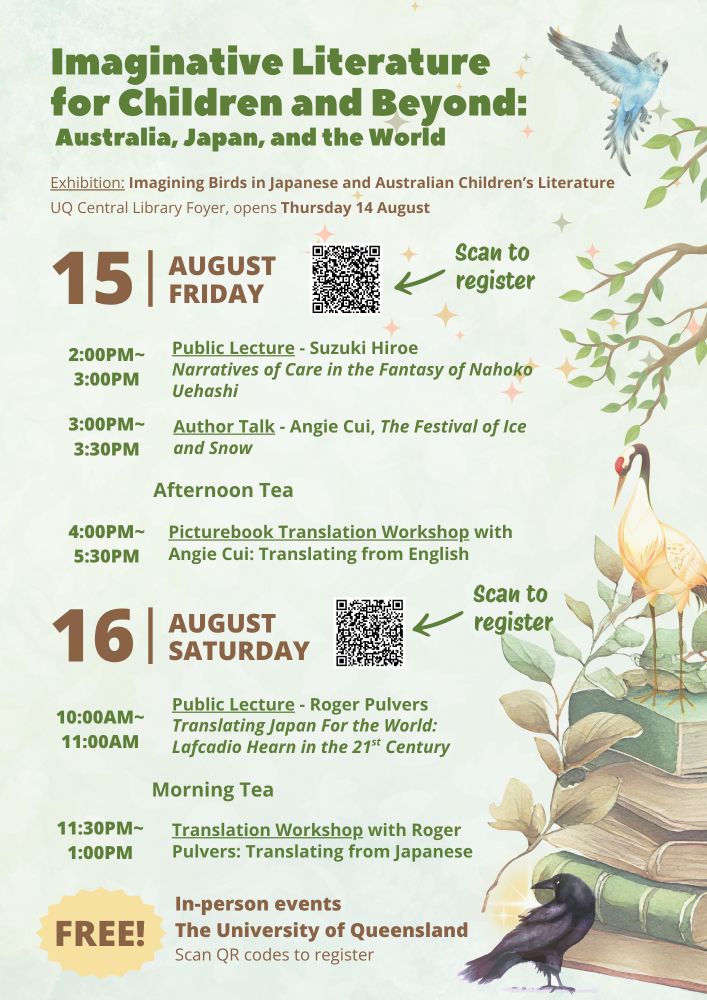 Imaginative Literature for Children and Beyond:
Australia, Japan, and the World

Exhibition: Imagining Birds in Japanese and Australian Children's Literature
UQ Central Library Foyer, opens Thursday 14 August

15 | AUGUST FRIDAY

Scan to register

2:00PM~ 3:00PM Public Lecture - Suzuki Hiroe
Narratives of Care in the Fantasy of Nahoko Uehashi

3:00PM~ 3:30PM Author Talk - Angie Cui, The Festival of Ice and Snow

Afternoon Tea

4:00PM~ 5:30PM Picturebook Translation Workshop with Angie Cui: Translating from English

16 | AUGUST SATURDAY

Scan to register

10:00AM~ 11:00AM Public Lecture - Roger Pulvers
Translating Japan For the World: Lafcadio Hearn in the 21$^{st}$ Century

Morning Tea

11:30PM~ 1:00PM Translation Workshop with Roger Pulvers: Translating from Japanese

FREE!

In-person events
The University of Queensland
Scan QR codes to register